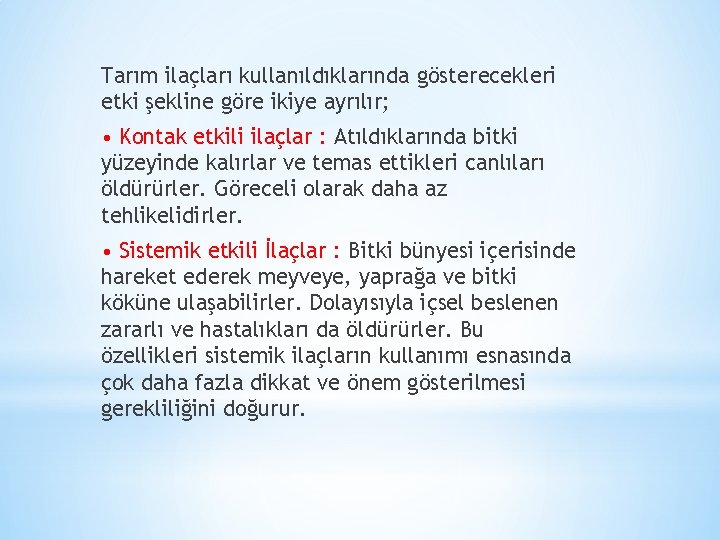 Tarım ilaçları kullanıldıklarında gösterecekleri etki şekline göre ikiye ayrılır;

• Kontak etkili ilaçlar : Atıldıklarında bitki yüzeyinde kalırlar ve temas ettikleri canlıları öldürürler. Göreceli olarak daha az tehlikelidirler.

• Sistemik etkili İlaçlar : Bitki bünyesi içerisinde hareket ederek meyveye, yaprağa ve bitki köküne ulaşabilirler. Dolayısıyla içsel beslenen zararlı ve hastalıkları da öldürürler. Bu özellikleri sistemik ilaçların kullanımı esnasında çok daha fazla dikkat ve önem gösterilmesi gerekliliğini doğurur.